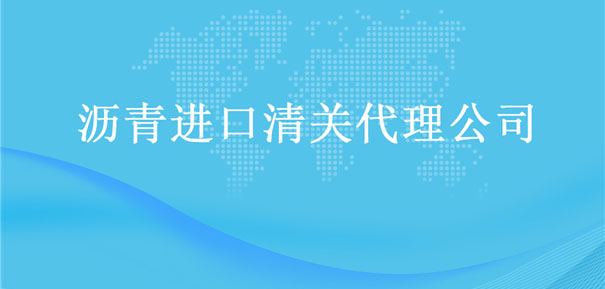 沥青进口清关代理公司